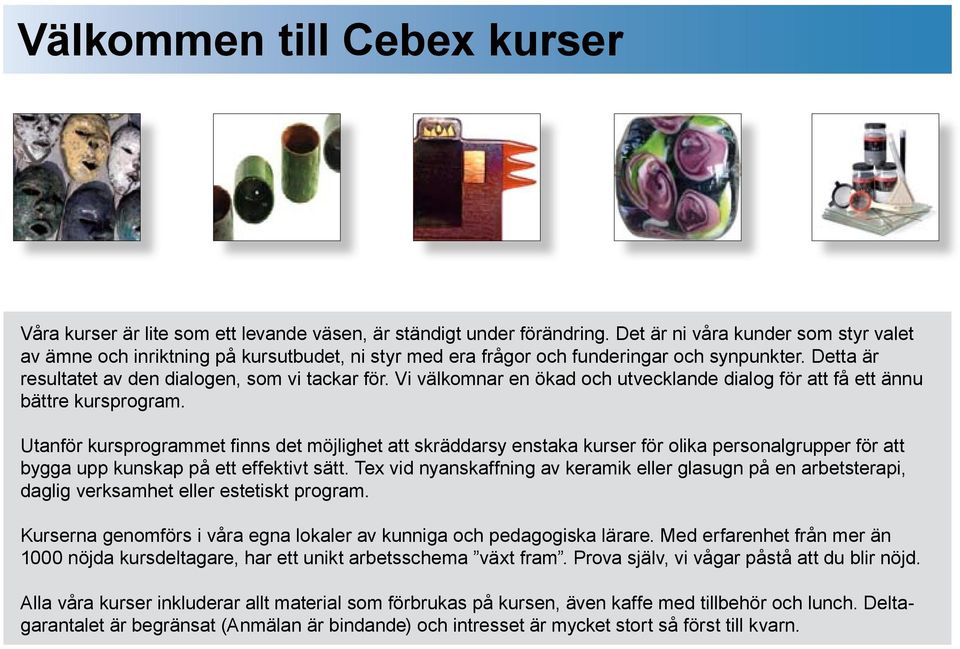 Välkommen till Cebex kurser

Våra kurser är lite som ett levande väsen, är ständigt under förändring. Det är ni våra kunder som styr valet av ämne och inriktning på kursutbudet, ni styr med era frågor och funderingar och synpunkter. Detta är resultatet av den dialogen, som vi tackar för. Vi välkomnar en ökad och utvecklande dialog för att få ett ännu bättre kursprogram.

Utanför kursprogrammet finns det möjlighet att skräddarsy enstaka kurser för olika personalgrupper för att bygga upp kunskap på ett effektivt sätt. Tex vid nyanskaffning av keramik eller glasugn på en arbetsterapi, daglig verksamhet eller estetiskt program.

Kurserna genomförs i våra egna lokaler av kunniga och pedagogiska lärare. Med erfarenhet från mer än 1000 nöjda kursdeltagare, har ett unikt arbetsschema ”växt fram”. Prova själv, vi vågar påstå att du blir nöjd.

Alla våra kurser inkluderar allt material som förbrukas på kursen, även kaffe med tillbehör och lunch. Deltagarantalet är begränsat (Anmälan är bindande) och intresset är mycket stort så först till kvarn.